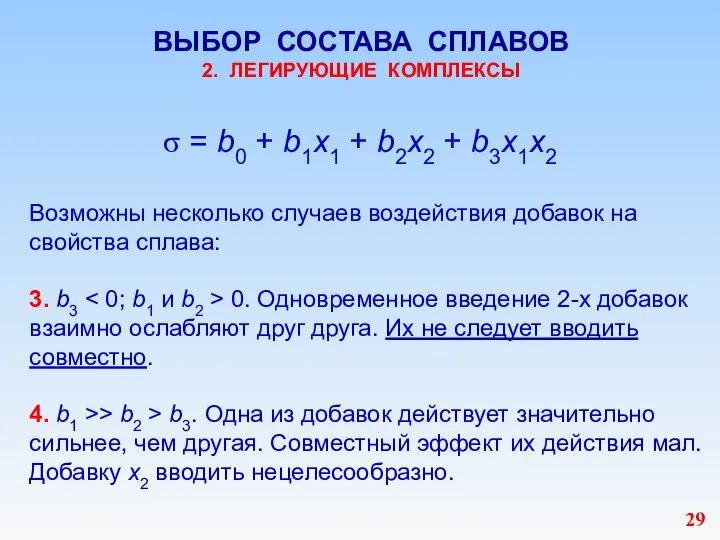 ВЫБОР СОСТАВА СПЛАВОВ
2. ЛЕГИРУЮЩИЕ КОМПЛЕКСЫ

$\sigma = b_0 + b_1x_1 + b_2x_2 + b_3x_1x_2$

Возможны несколько случаев воздействия добавок на свойства сплава:

3. $b_3 < 0$; $b_1$ и $b_2 > 0$. Одновременное введение 2-х добавок взаимно ослабляют друг друга. Их не следует вводить совместно.

4. $b_1 >> b_2 > b_3$. Одна из добавок действует значительно сильнее, чем другая. Совместный эффект их действия мал. Добавку $x_2$ вводить нецелесообразно.

29